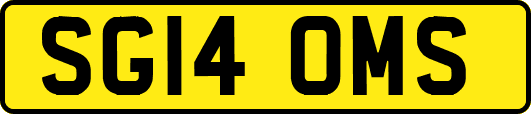 SG14 OMS